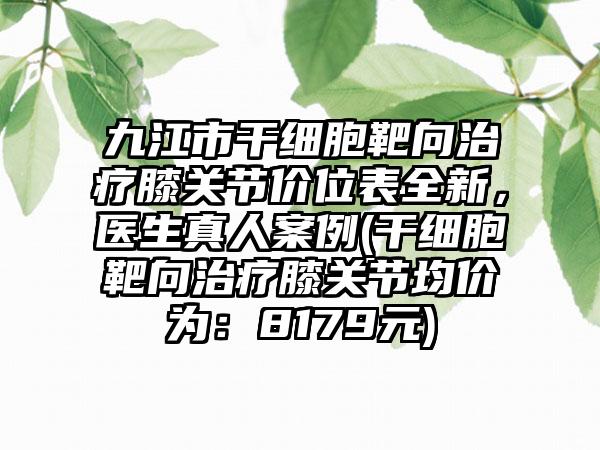 九江市干细胞靶向治疗膝关节价位表全新，医生真人案例(干细胞靶向治疗膝关节均价为：8179元)